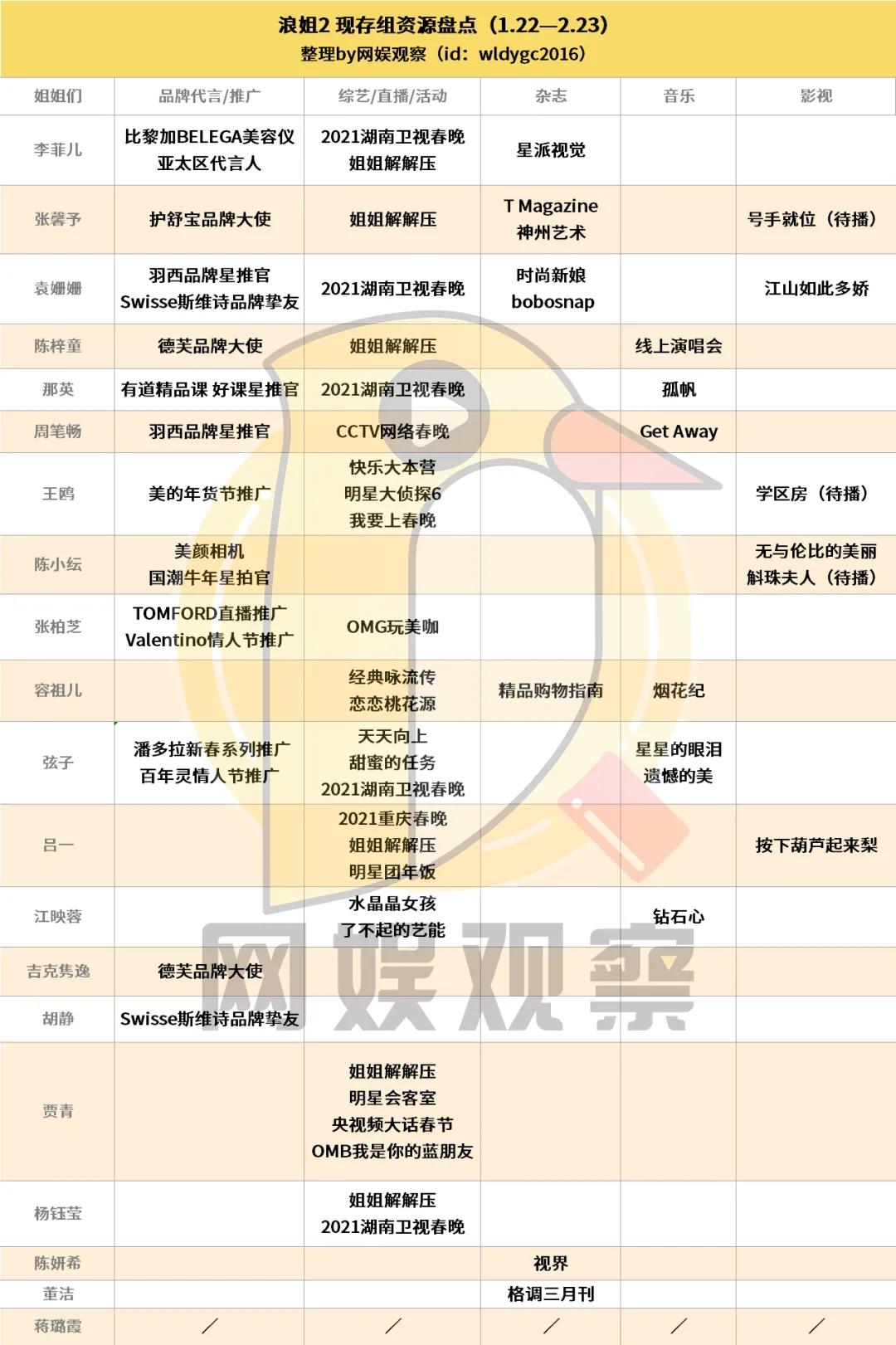 浪姐2 现存组资源盘点（1.22—2.23）
整理by网娱观察（id：wldygc2016）

| 姐姐们 | 品牌代言/推广 | 综艺/直播/活动 | 杂志 | 音乐 | 影视 |
|---|---|---|---|---|---|
| 李菲儿 | 比黎加BELEGA美容仪 亚太区代言人 | 2021湖南卫视春晚 姐姐解解压 | 星派视觉 | | |
| 张馨予 | 护舒宝品牌大使 | 姐姐解解压 | T Magazine 神州艺术 | | 号手就位（待播） |
| 袁姗姗 | 羽西品牌星推官 Swisse斯维诗品牌挚友 | 2021湖南卫视春晚 | 时尚新娘 bobosnap | | 江山如此多娇 |
| 陈梓童 | 德芙品牌大使 | 姐姐解解压 | | 线上演唱会 | |
| 那英 | 有道精品课 好课星推官 | 2021湖南卫视春晚 | | 孤帆 | |
| 周笔畅 | 羽西品牌星推官 | CCTV网络春晚 | | Get Away | |
| 王鸥 | 美的年货节推广 | 快乐大本营 明星大侦探6 我要上春晚 | | | 学区房（待播） |
| 陈小纭 | 美颜相机 国潮牛年星拍官 | | | | 无与伦比的美丽 斛珠夫人（待播） |
| 张柏芝 | TOMFORD直播推广 Valentino情人节推广 | OMG玩美咖 | | | |
| 容祖儿 | | 经典咏流传 恋恋桃花源 | 精品购物指南 | 烟花纪 | |
| 弦子 | 潘多拉新春系列推广 百年灵情人节推广 | 天天向上 甜蜜的任务 2021湖南卫视春晚 | | 星星的眼泪 遗憾的美 | |
| 吕一 | | 2021重庆春晚 姐姐解解压 明星团年饭 | | | 按下葫芦起来梨 |
| 江映蓉 | | 水晶晶女孩 了不起的艺能 | | 钻石心 | |
| 吉克隽逸 | 德芙品牌大使 | | | | |
| 胡静 | Swisse斯维诗品牌挚友 | | | | |
| 贾青 | | 姐姐解解压 明星会客室 央视频大话春节 OMB我是你的蓝朋友 | | | |
| 杨钰莹 | | 姐姐解解压 2021湖南卫视春晚 | | | |
| 陈妍希 | | | 视界 | | |
| 董洁 | | | 格调三月刊 | | |
| 蒋璐霞 | / | / | / | / | / |

网娱观察